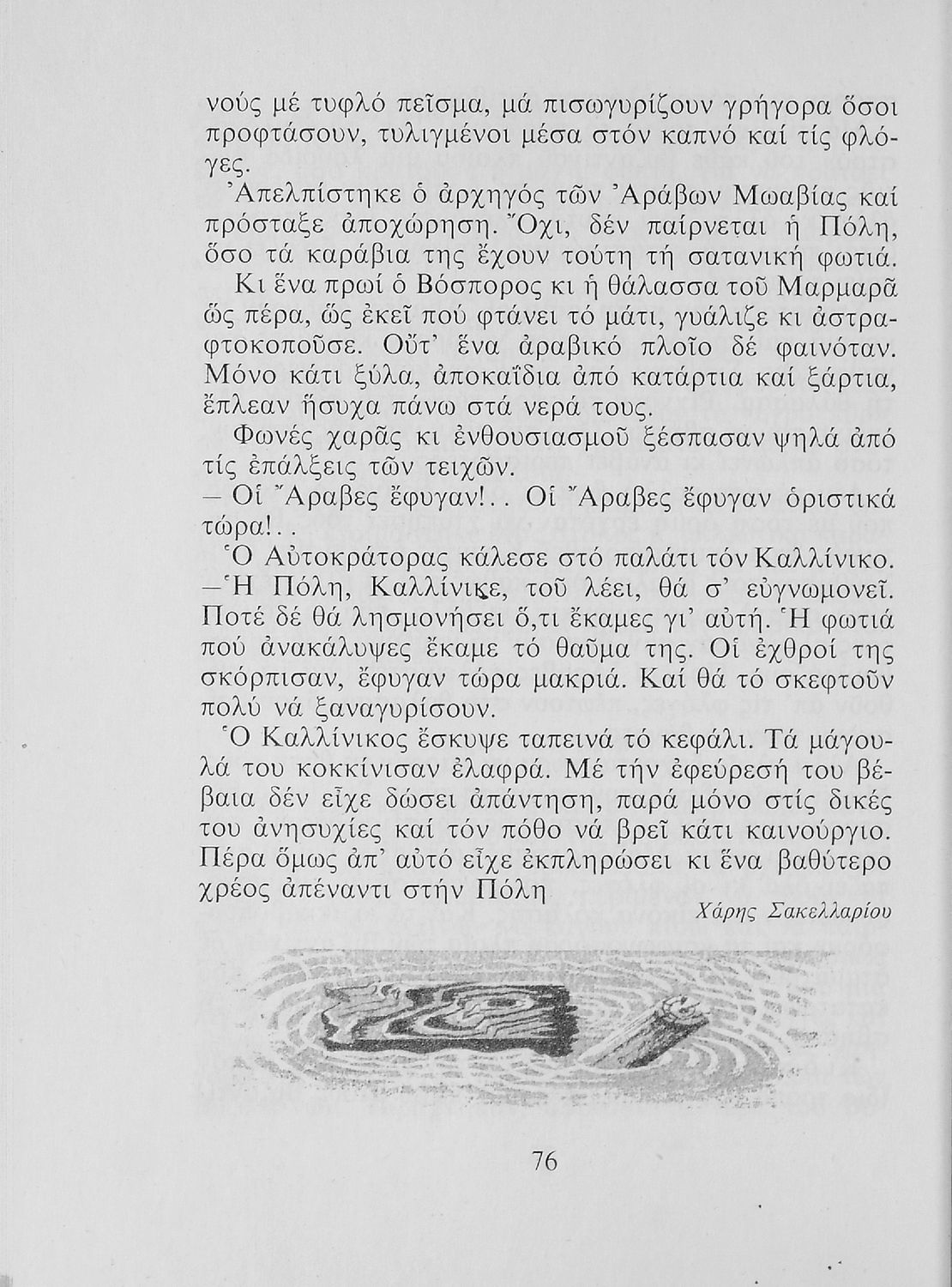 νούς μέ τυφλό πεῖσμα, μά πισωγυρίζουν γρήγορα ὅσοι προφτάσουν, τυλιγμένοι μέσα στόν καπνό καί τίς φλόγες.

Ἀπελπίστηκε ὁ ἀρχηγός τῶν Ἀράβων Μωαβίας καί πρόσταξε ἀποχώρηση. Ὄχι, δέν παίρνεται ἡ Πόλη, ὅσο τά καράβια της ἔχουν τούτη τή σατανική φωτιά.

Κι ἕνα πρωί ὁ Βόσπορος κι ἡ θάλασσα τοῦ Μαρμαρᾶ ὥς πέρα, ὥς ἐκεῖ πού φτάνει τό μάτι, γυάλιζε κι ἀστραφτοκοποῦσε. Οὔτ' ἕνα ἀραβικό πλοῖο δέ φαινόταν. Μόνο κάτι ξύλα, ἀποκαΐδια ἀπό κατάρτια καί ξάρτια, ἔπλεαν ἥσυχα πάνω στά νερά τους.

Φωνές χαρᾶς κι ἐνθουσιασμοῦ ξέσπασαν ψηλά ἀπό τίς ἐπάλξεις τῶν τειχῶν.

— Οἱ Ἄραβες ἔφυγαν!.. Οἱ Ἄραβες ἔφυγαν ὁριστικά τώρα!..

Ὁ Αὐτοκράτορας κάλεσε στό παλάτι τόν Καλλίνικο.

— Ἡ Πόλη, Καλλίνικε, τοῦ λέει, θά σ' εὐγνωμονεῖ. Ποτέ δέ θά λησμονήσει ὅ,τι ἔκαμες γι' αὐτή. Ἡ φωτιά πού ἀνακάλυψες ἔκαμε τό θαῦμα της. Οἱ ἐχθροί της σκόρπισαν, ἔφυγαν τώρα μακριά. Καί θά τό σκεφτοῦν πολύ νά ξαναγυρίσουν.

Ὁ Καλλίνικος ἔσκυψε ταπεινά τό κεφάλι. Τά μάγουλά του κοκκίνισαν ἐλαφρά. Μέ τήν ἐφεύρεσή του βέβαια δέν εἶχε δώσει ἀπάντηση, παρά μόνο στίς δικές του ἀνησυχίες καί τόν πόθο νά βρεῖ κάτι καινούργιο. Πέρα ὅμως ἀπ' αὐτό εἶχε ἐκπληρώσει κι ἕνα βαθύτερο χρέος ἀπέναντι στήν Πόλη

Χάρης Σακελλαρίου

76